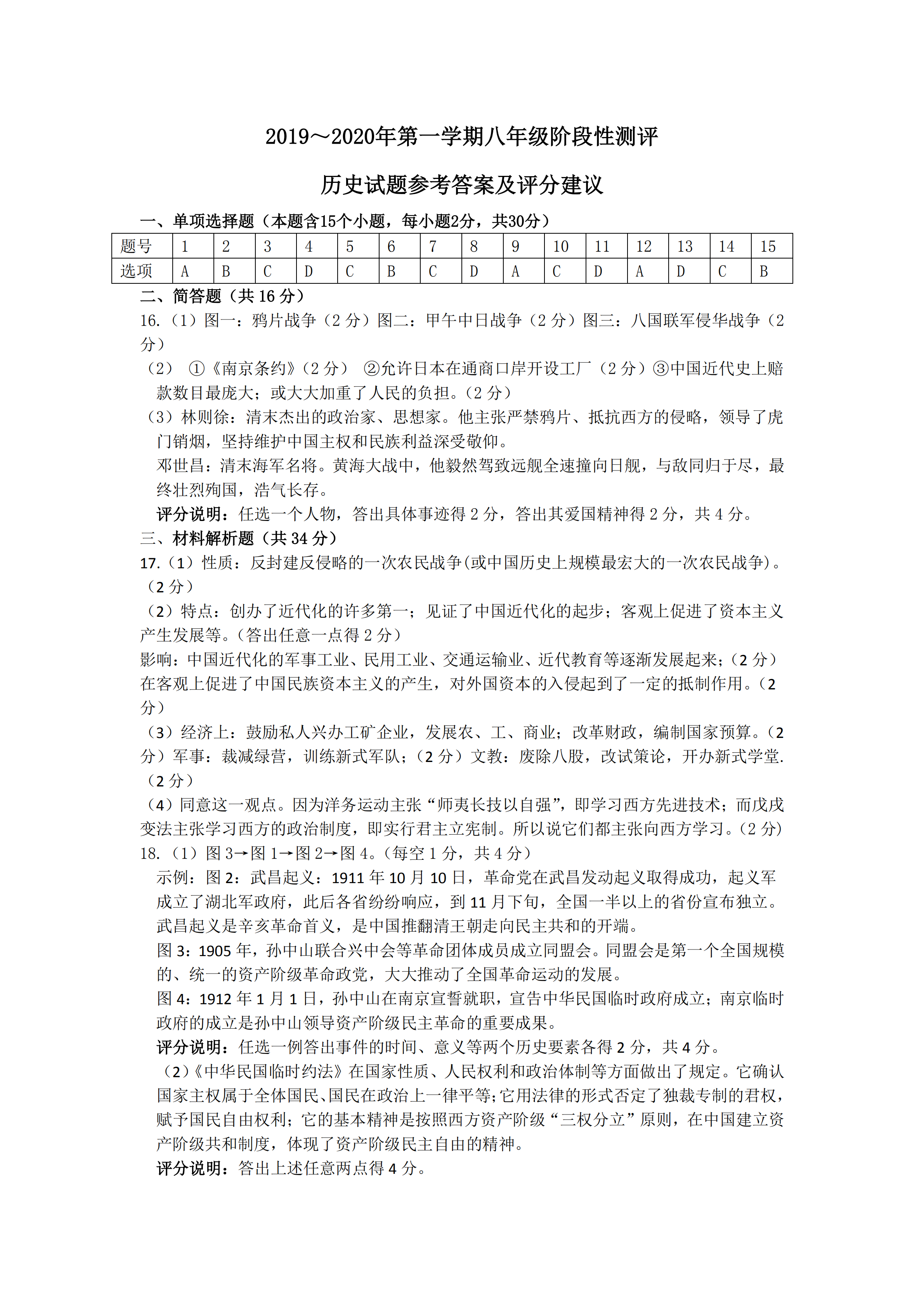 2019～2020年第一学期八年级阶段性测评

历史试题参考答案及评分建议

一、单项选择题（本题含15个小题，每小题2分，共30分）

| 题号 | 1 | 2 | 3 | 4 | 5 | 6 | 7 | 8 | 9 | 10 | 11 | 12 | 13 | 14 | 15 |
|---|---|---|---|---|---|---|---|---|---|---|---|---|---|---|---|
| 选项 | A | B | C | D | C | B | C | D | A | C | D | A | D | C | B |

二、简答题（共 16 分）

16.（1）图一：鸦片战争（2 分）图二：甲午中日战争（2 分）图三：八国联军侵华战争（2 分）

（2） ①《南京条约》（2 分） ②允许日本在通商口岸开设工厂（2 分）③中国近代史上赔款数目最庞大；或大大加重了人民的负担。（2 分）

（3）林则徐：清末杰出的政治家、思想家。他主张严禁鸦片、抵抗西方的侵略，领导了虎门销烟，坚持维护中国主权和民族利益深受敬仰。

邓世昌：清末海军名将。黄海大战中，他毅然驾致远舰全速撞向日舰，与敌同归于尽，最终壮烈殉国，浩气长存。

评分说明：任选一个人物，答出具体事迹得 2 分，答出其爱国精神得 2 分，共 4 分。

三、材料解析题（共 34 分）

17.（1）性质：反封建反侵略的一次农民战争(或中国历史上规模最宏大的一次农民战争)。（2 分）

（2）特点：创办了近代化的许多第一；见证了中国近代化的起步；客观上促进了资本主义产生发展等。(答出任意一点得 2 分)

影响：中国近代化的军事工业、民用工业、交通运输业、近代教育等逐渐发展起来;（2 分）在客观上促进了中国民族资本主义的产生，对外国资本的入侵起到了一定的抵制作用。（2 分）

（3）经济上：鼓励私人兴办工矿企业，发展农、工、商业；改革财政，编制国家预算。（2 分）军事：裁减绿营，训练新式军队；（2 分）文教：废除八股，改试策论，开办新式学堂.（2 分）

（4）同意这一观点。因为洋务运动主张“师夷长技以自强”，即学习西方先进技术；而戊戌变法主张学习西方的政治制度，即实行君主立宪制。所以说它们都主张向西方学习。(2 分)

18.（1）图 3→图 1→图 2→图 4。(每空 1 分，共 4 分)

示例：图 2：武昌起义：1911 年 10 月 10 日，革命党在武昌发动起义取得成功，起义军成立了湖北军政府，此后各省纷纷响应，到 11 月下旬，全国一半以上的省份宣布独立。武昌起义是辛亥革命首义，是中国推翻清王朝走向民主共和的开端。

图 3：1905 年，孙中山联合兴中会等革命团体成员成立同盟会。同盟会是第一个全国规模的、统一的资产阶级革命政党，大大推动了全国革命运动的发展。

图 4：1912 年 1 月 1 日，孙中山在南京宣誓就职，宣告中华民国临时政府成立；南京临时政府的成立是孙中山领导资产阶级民主革命的重要成果。

评分说明：任选一例答出事件的时间、意义等两个历史要素各得 2 分，共 4 分。

（2）《中华民国临时约法》在国家性质、人民权利和政治体制等方面做出了规定。它确认国家主权属于全体国民、国民在政治上一律平等;它用法律的形式否定了独裁专制的君权，赋予国民自由权利；它的基本精神是按照西方资产阶级“三权分立”原则，在中国建立资产阶级共和制度，体现了资产阶级民主自由的精神。

评分说明：答出上述任意两点得 4 分。